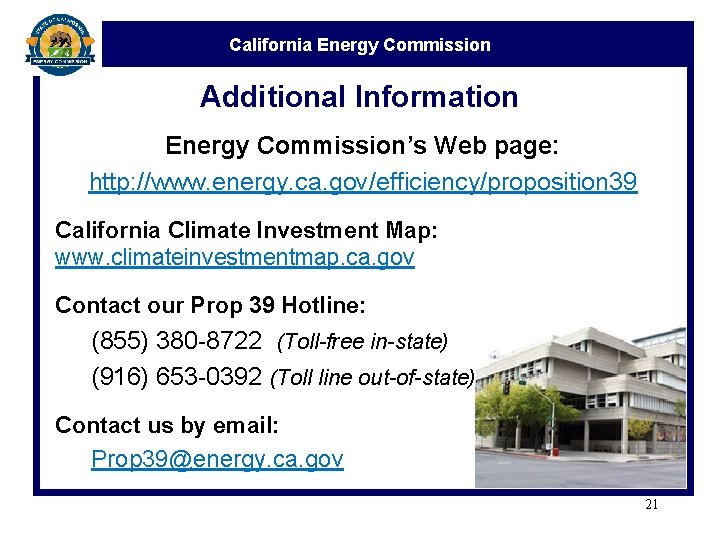 STATE OF CALIFORNIA
ENERGY COMMISSION

California Energy Commission

Additional Information

Energy Commission's Web page:
http://www.energy.ca.gov/efficiency/proposition39

California Climate Investment Map:
www.climateinvestmentmap.ca.gov

Contact our Prop 39 Hotline:
(855) 380-8722 (Toll-free in-state)
(916) 653-0392 (Toll line out-of-state)

Contact us by email:
Prop39@energy.ca.gov

21